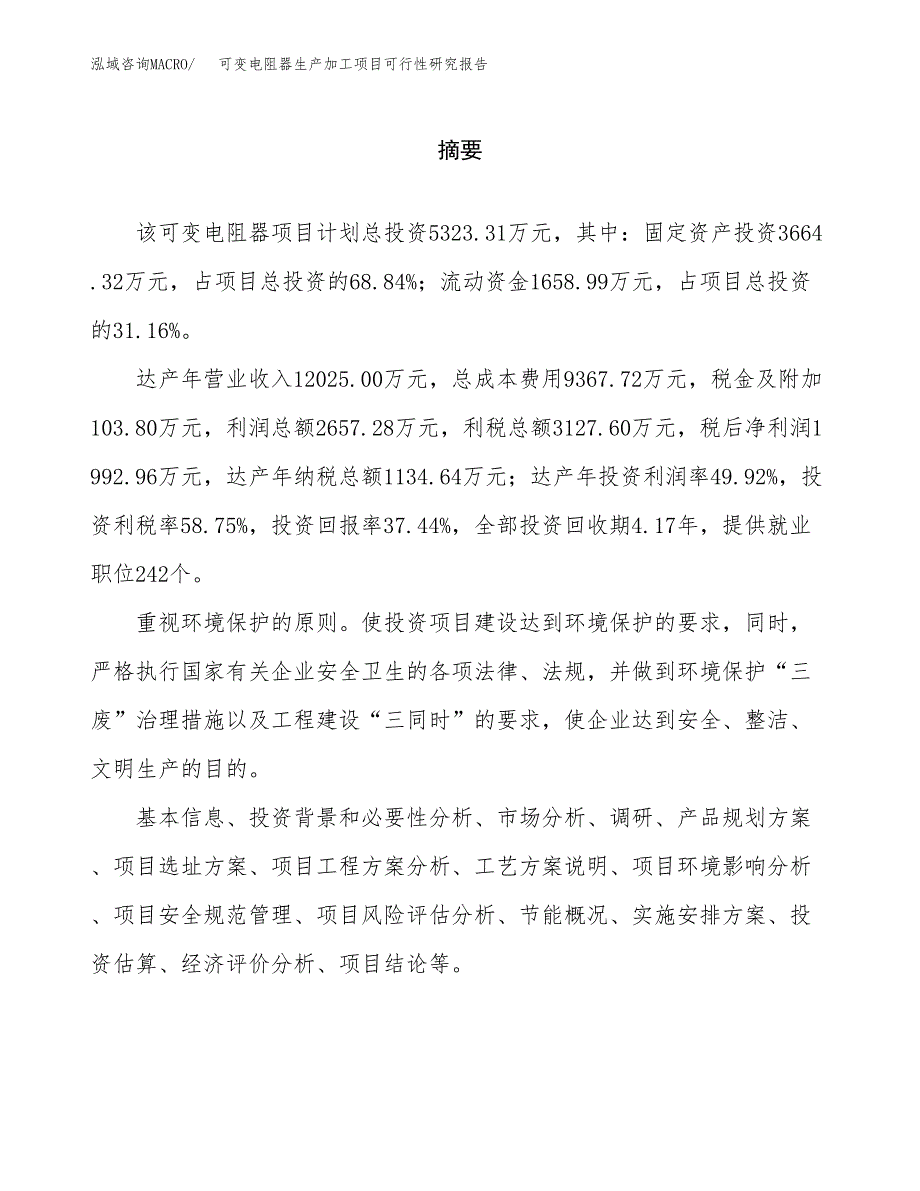 泓域咨询MACRO/　可变电阻器生产加工项目可行性研究报告

摘要

该可变电阻器项目计划总投资5323.31万元，其中：固定资产投资3664.32万元，占项目总投资的68.84%；流动资金1658.99万元，占项目总投资的31.16%。

达产年营业收入12025.00万元，总成本费用9367.72万元，税金及附加103.80万元，利润总额2657.28万元，利税总额3127.60万元，税后净利润1992.96万元，达产年纳税总额1134.64万元；达产年投资利润率49.92%，投资利税率58.75%，投资回报率37.44%，全部投资回收期4.17年，提供就业职位242个。

重视环境保护的原则。使投资项目建设达到环境保护的要求，同时，严格执行国家有关企业安全卫生的各项法律、法规，并做到环境保护“三废”治理措施以及工程建设“三同时”的要求，使企业达到安全、整洁、文明生产的目的。

基本信息、投资背景和必要性分析、市场分析、调研、产品规划方案、项目选址方案、项目工程方案分析、工艺方案说明、项目环境影响分析、项目安全规范管理、项目风险评估分析、节能概况、实施安排方案、投资估算、经济评价分析、项目结论等。